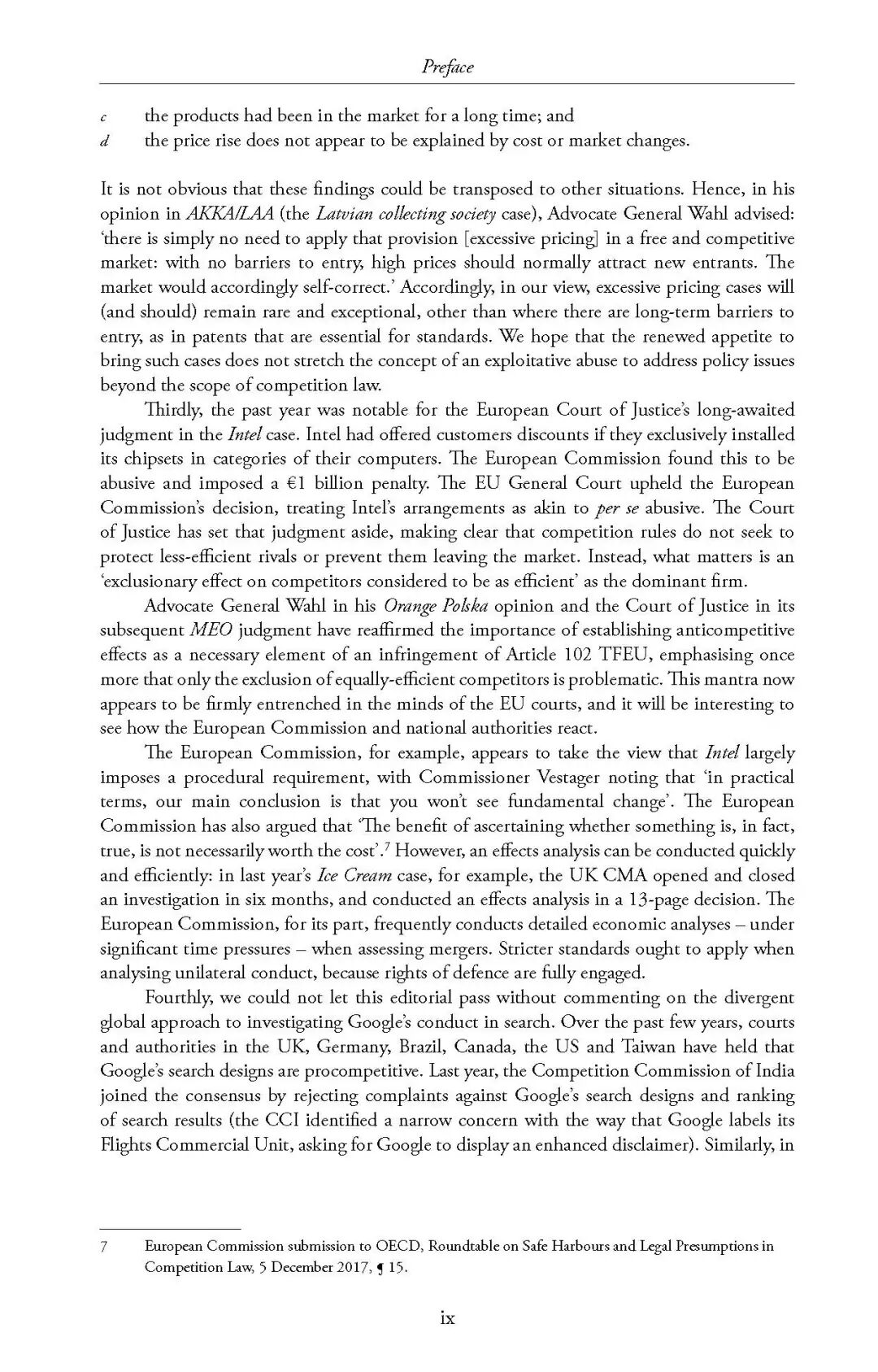 Preface

c the products had been in the market for a long time; and
d the price rise does not appear to be explained by cost or market changes.

It is not obvious that these findings could be transposed to other situations. Hence, in his opinion in AKKA/LAA (the Latvian collecting society case), Advocate General Wahl advised: 'there is simply no need to apply that provision [excessive pricing] in a free and competitive market: with no barriers to entry, high prices should normally attract new entrants. The market would accordingly self-correct.' Accordingly, in our view, excessive pricing cases will (and should) remain rare and exceptional, other than where there are long-term barriers to entry, as in patents that are essential for standards. We hope that the renewed appetite to bring such cases does not stretch the concept of an exploitative abuse to address policy issues beyond the scope of competition law.

Thirdly, the past year was notable for the European Court of Justice's long-awaited judgment in the Intel case. Intel had offered customers discounts if they exclusively installed its chipsets in categories of their computers. The European Commission found this to be abusive and imposed a €1 billion penalty. The EU General Court upheld the European Commission's decision, treating Intel's arrangements as akin to per se abusive. The Court of Justice has set that judgment aside, making clear that competition rules do not seek to protect less-efficient rivals or prevent them leaving the market. Instead, what matters is an 'exclusionary effect on competitors considered to be as efficient' as the dominant firm.

Advocate General Wahl in his Orange Polska opinion and the Court of Justice in its subsequent MEO judgment have reaffirmed the importance of establishing anticompetitive effects as a necessary element of an infringement of Article 102 TFEU, emphasising once more that only the exclusion of equally-efficient competitors is problematic. This mantra now appears to be firmly entrenched in the minds of the EU courts, and it will be interesting to see how the European Commission and national authorities react.

The European Commission, for example, appears to take the view that Intel largely imposes a procedural requirement, with Commissioner Vestager noting that 'in practical terms, our main conclusion is that you won't see fundamental change'. The European Commission has also argued that 'The benefit of ascertaining whether something is, in fact, true, is not necessarily worth the cost'.$^7$ However, an effects analysis can be conducted quickly and efficiently: in last year's Ice Cream case, for example, the UK CMA opened and closed an investigation in six months, and conducted an effects analysis in a 13-page decision. The European Commission, for its part, frequently conducts detailed economic analyses – under significant time pressures – when assessing mergers. Stricter standards ought to apply when analysing unilateral conduct, because rights of defence are fully engaged.

Fourthly, we could not let this editorial pass without commenting on the divergent global approach to investigating Google's conduct in search. Over the past few years, courts and authorities in the UK, Germany, Brazil, Canada, the US and Taiwan have held that Google's search designs are procompetitive. Last year, the Competition Commission of India joined the consensus by rejecting complaints against Google's search designs and ranking of search results (the CCI identified a narrow concern with the way that Google labels its Flights Commercial Unit, asking for Google to display an enhanced disclaimer). Similarly, in

7 European Commission submission to OECD, Roundtable on Safe Harbours and Legal Presumptions in Competition Law, 5 December 2017, ¶ 15.

ix